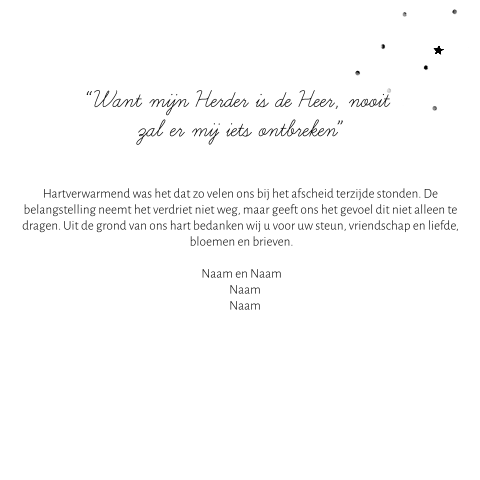 “Want mijn Herder is de Heer, nooit zal er mij iets ontbreken”

Hartverwarmend was het dat zo velen ons bij het afscheid terzijde stonden. De belangstelling neemt het verdriet niet weg, maar geeft ons het gevoel dit niet alleen te dragen. Uit de grond van ons hart bedanken wij u voor uw steun, vriendschap en liefde, bloemen en brieven.

Naam en Naam
Naam
Naam